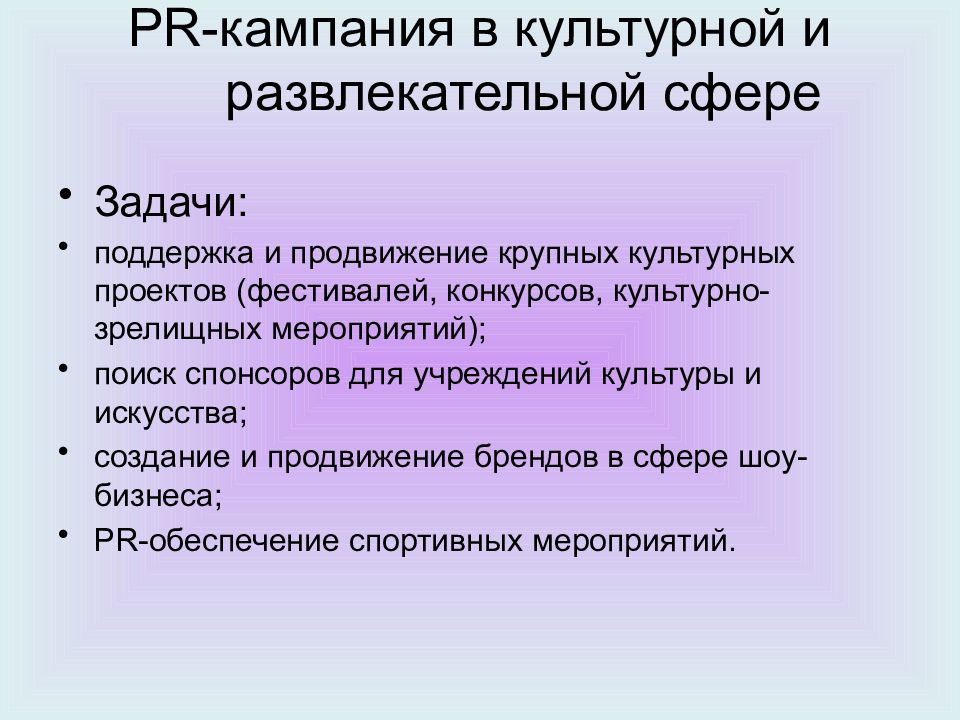 PR-кампания в культурной и развлекательной сфере

• Задачи:
• поддержка и продвижение крупных культурных проектов (фестивалей, конкурсов, культурно-зрелищных мероприятий);
• поиск спонсоров для учреждений культуры и искусства;
• создание и продвижение брендов в сфере шоу-бизнеса;
• PR-обеспечение спортивных мероприятий.